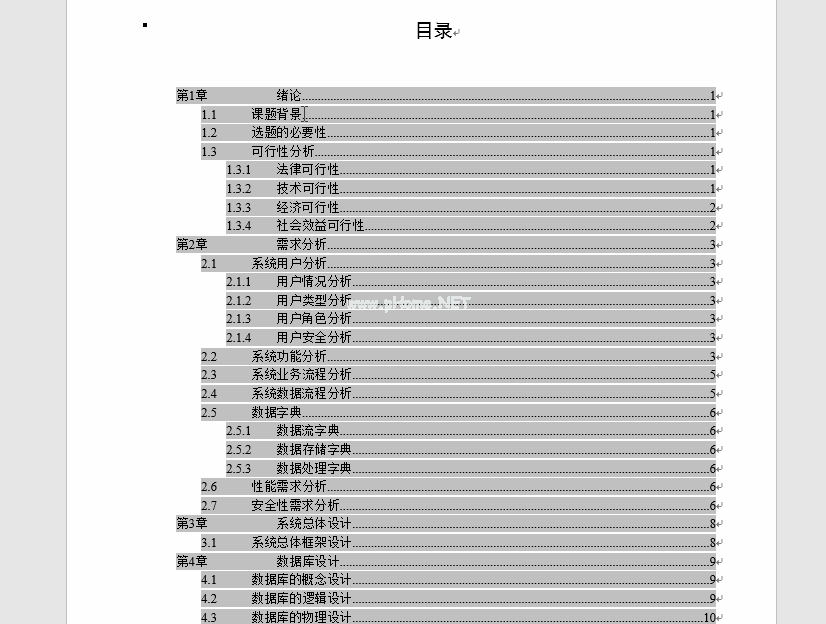 目录

第1章 绪论 1
1.1 课题背景 1
1.2 选题的必要性 1
1.3 可行性分析 1
1.3.1 法律可行性 1
1.3.2 技术可行性 1
1.3.3 经济可行性 2
1.3.4 社会效益可行性 2
第2章 需求分析 3
2.1 系统用户分析 3
2.1.1 用户情况分析 3
2.1.2 用户类型分析 3
2.1.3 用户角色分析 3
2.1.4 用户安全分析 3
2.2 系统功能分析 3
2.3 系统业务流程分析 5
2.4 系统数据流程分析 5
2.5 数据字典 6
2.5.1 数据流字典 6
2.5.2 数据存储字典 6
2.5.3 数据处理字典 6
2.6 性能需求分析 6
2.7 安全性需求分析 6
第3章 系统总体设计 8
3.1 系统总体框架设计 8
第4章 数据库设计 9
4.1 数据库的概念设计 9
4.2 数据库的逻辑设计 9
4.3 数据库的物理设计 10

www.pHome.NET